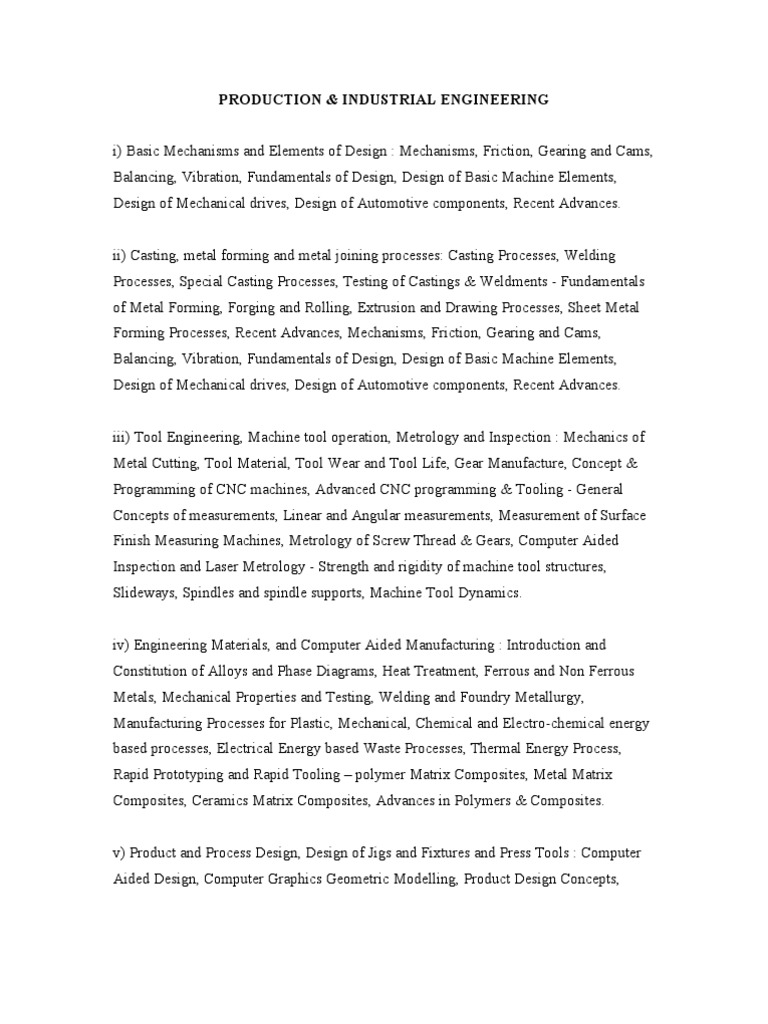 PRODUCTION & INDUSTRIAL ENGINEERING

i) Basic Mechanisms and Elements of Design : Mechanisms, Friction, Gearing and Cams, Balancing, Vibration, Fundamentals of Design, Design of Basic Machine Elements, Design of Mechanical drives, Design of Automotive components, Recent Advances.

ii) Casting, metal forming and metal joining processes: Casting Processes, Welding Processes, Special Casting Processes, Testing of Castings & Weldments - Fundamentals of Metal Forming, Forging and Rolling, Extrusion and Drawing Processes, Sheet Metal Forming Processes, Recent Advances, Mechanisms, Friction, Gearing and Cams, Balancing, Vibration, Fundamentals of Design, Design of Basic Machine Elements, Design of Mechanical drives, Design of Automotive components, Recent Advances.

iii) Tool Engineering, Machine tool operation, Metrology and Inspection : Mechanics of Metal Cutting, Tool Material, Tool Wear and Tool Life, Gear Manufacture, Concept & Programming of CNC machines, Advanced CNC programming & Tooling - General Concepts of measurements, Linear and Angular measurements, Measurement of Surface Finish Measuring Machines, Metrology of Screw Thread & Gears, Computer Aided Inspection and Laser Metrology - Strength and rigidity of machine tool structures, Slideways, Spindles and spindle supports, Machine Tool Dynamics.

iv) Engineering Materials, and Computer Aided Manufacturing : Introduction and Constitution of Alloys and Phase Diagrams, Heat Treatment, Ferrous and Non Ferrous Metals, Mechanical Properties and Testing, Welding and Foundry Metallurgy, Manufacturing Processes for Plastic, Mechanical, Chemical and Electro-chemical energy based processes, Electrical Energy based Waste Processes, Thermal Energy Process, Rapid Prototyping and Rapid Tooling – polymer Matrix Composites, Metal Matrix Composites, Ceramics Matrix Composites, Advances in Polymers & Composites.

v) Product and Process Design, Design of Jigs and Fixtures and Press Tools : Computer Aided Design, Computer Graphics Geometric Modelling, Product Design Concepts,